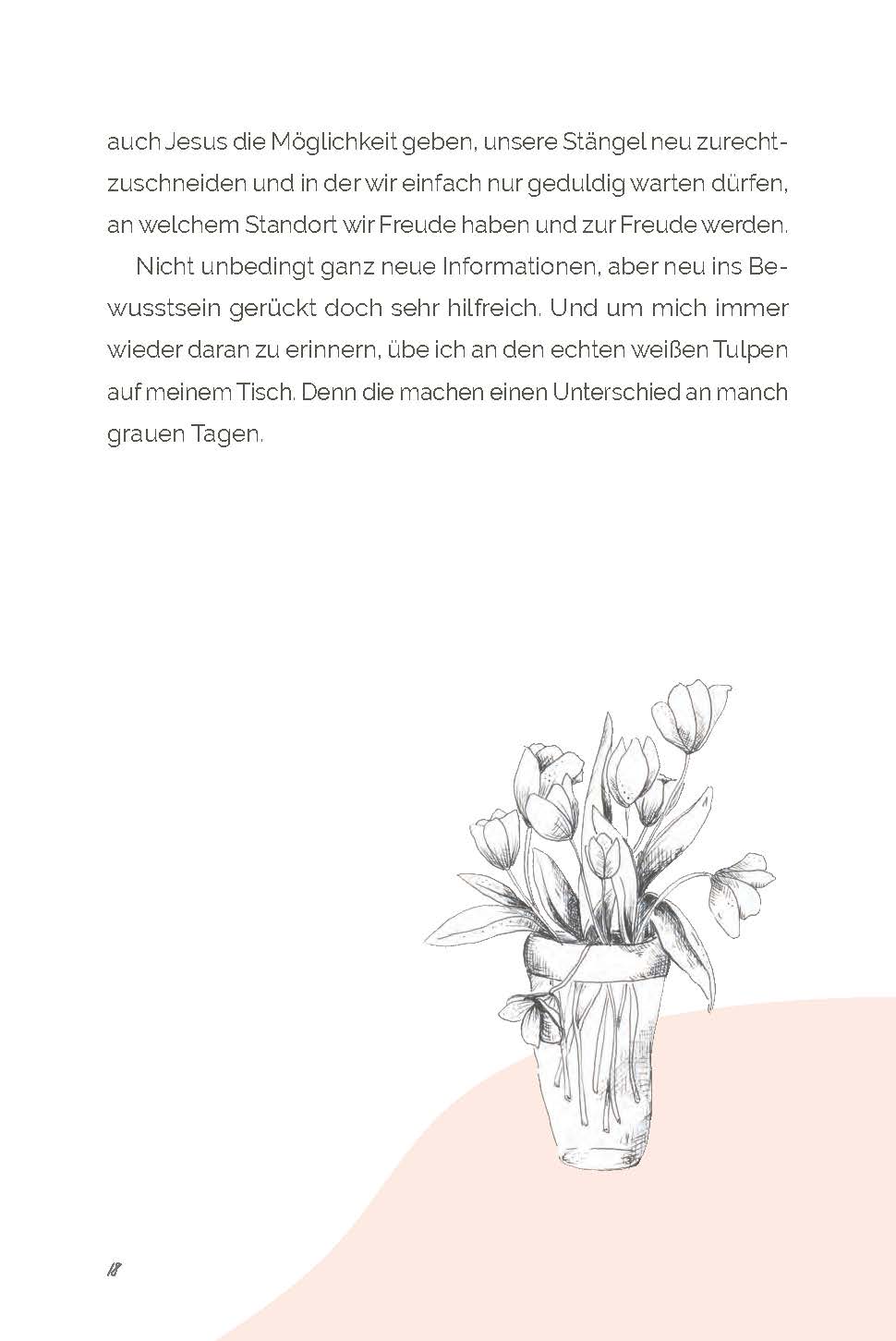 auch Jesus die Möglichkeit geben, unsere Stängel neu zurechtzuschneiden und in der wir einfach nur geduldig warten dürfen, an welchem Standort wir Freude haben und zur Freude werden.

Nicht unbedingt ganz neue Informationen, aber neu ins Bewusstsein gerückt doch sehr hilfreich. Und um mich immer wieder daran zu erinnern, übe ich an den echten weißen Tulpen auf meinem Tisch. Denn die machen einen Unterschied an manch grauen Tagen.

18